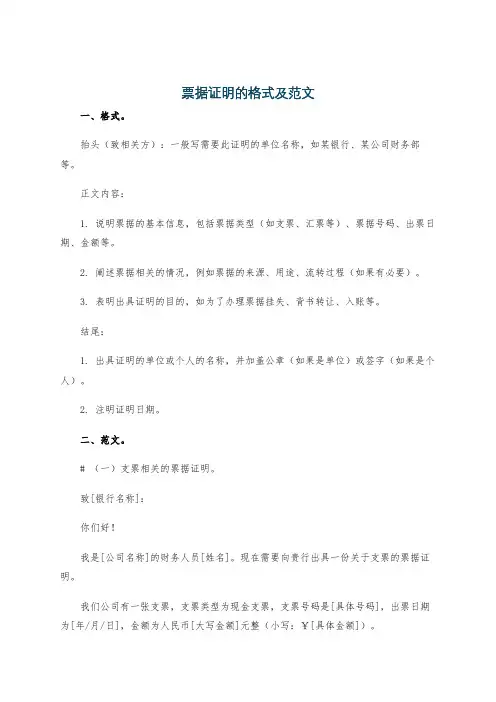 票据证明的格式及范文

一、格式。

抬头（致相关方）：一般写需要此证明的单位名称，如某银行、某公司财务部等。

正文内容：

1. 说明票据的基本信息，包括票据类型（如支票、汇票等）、票据号码、出票日期、金额等。

2. 阐述票据相关的情况，例如票据的来源、用途、流转过程（如果有必要）。

3. 表明出具证明的目的，如为了办理票据挂失、背书转让、入账等。

结尾：

1. 出具证明的单位或个人的名称，并加盖公章（如果是单位）或签字（如果是个人）。

2. 注明证明日期。

二、范文。

# （一）支票相关的票据证明。

致[银行名称]：

你们好！

我是[公司名称]的财务人员[姓名]。现在需要向贵行出具一份关于支票的票据证明。

我们公司有一张支票，支票类型为现金支票，支票号码是[具体号码]，出票日期为[年/月/日]，金额为人民币[大写金额]元整（小写：¥[具体金额]）。